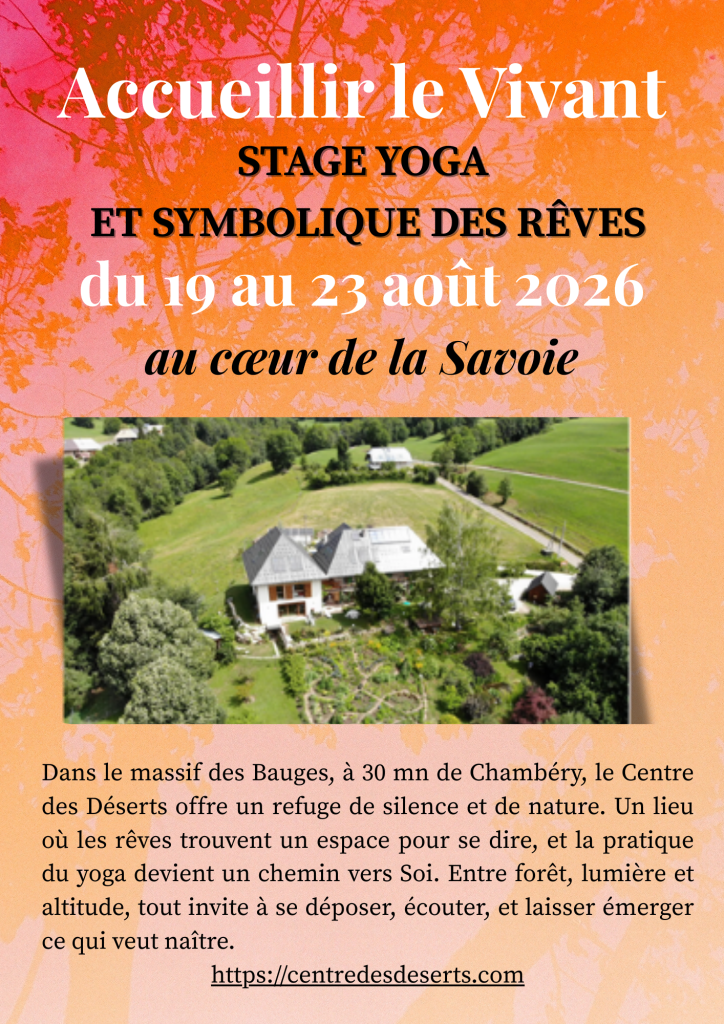 Accueillir le Vivant

STAGE YOGA
ET SYMBOLIQUE DES RÊVES

du 19 au 23 août 2026

au cœur de la Savoie

Dans le massif des Bauges, à 30 mn de Chambéry, le Centre des Déserts offre un refuge de silence et de nature. Un lieu où les rêves trouvent un espace pour se dire, et la pratique du yoga devient un chemin vers Soi. Entre forêt, lumière et altitude, tout invite à se déposer, écouter, et laisser émerger ce qui veut naître.

https://centredesdeserts.com